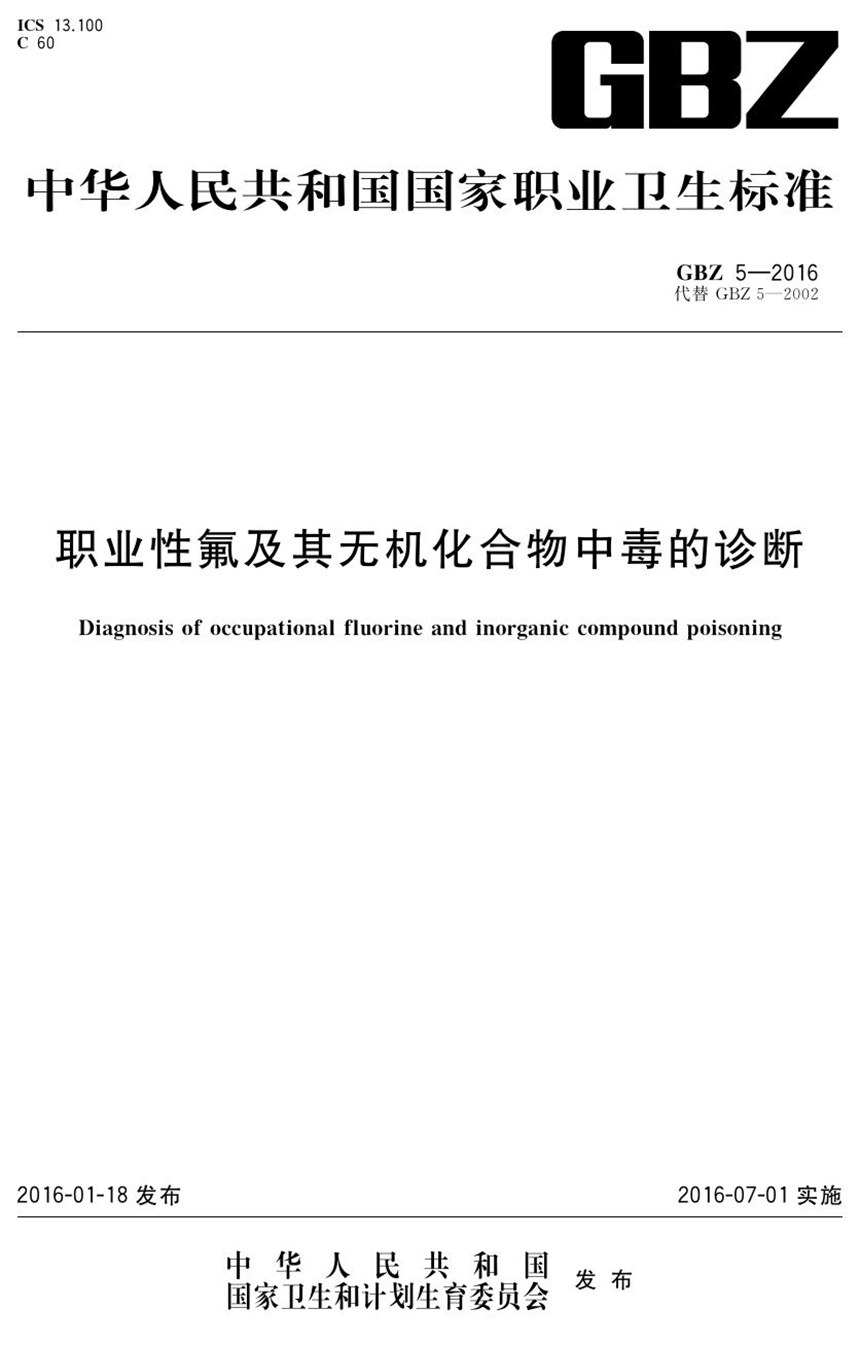 ICS 13.100
C 60

GBZ

中华人民共和国国家职业卫生标准

GBZ 5—2016
代替 GBZ 5—2002

职业性氟及其无机化合物中毒的诊断

Diagnosis of occupational fluorine and inorganic compound poisoning

2016-01-18 发布

2016-07-01 实施

中华人民共和国
国家卫生和计划生育委员会 发布